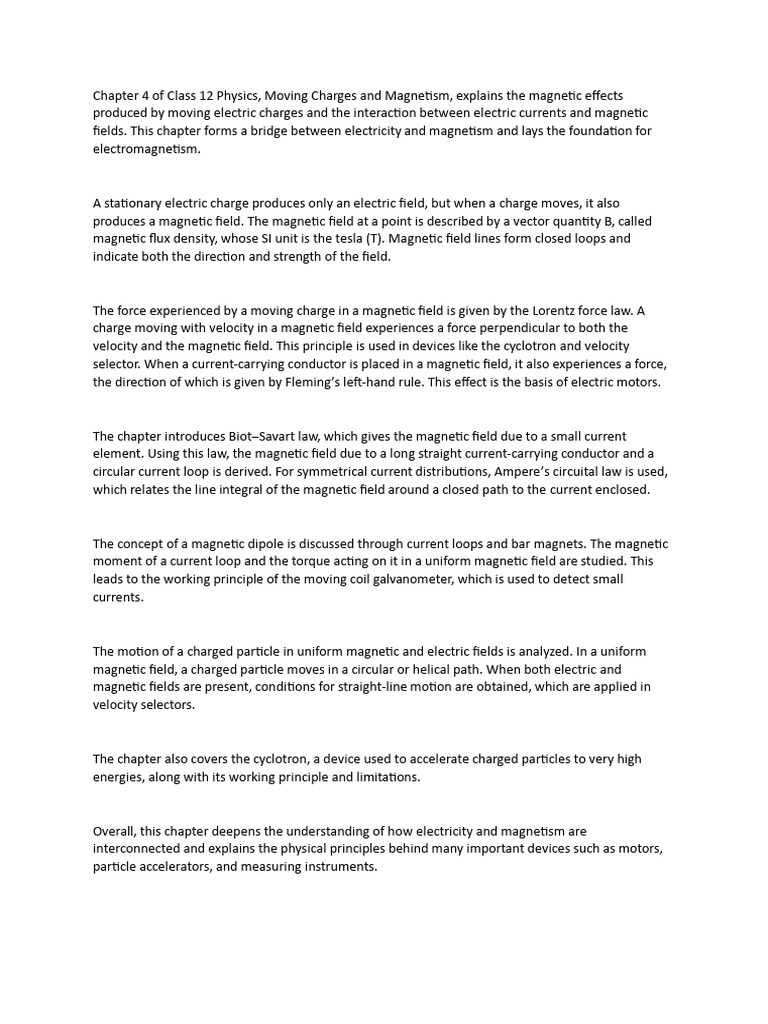 Chapter 4 of Class 12 Physics, Moving Charges and Magnetism, explains the magnetic effects produced by moving electric charges and the interaction between electric currents and magnetic fields. This chapter forms a bridge between electricity and magnetism and lays the foundation for electromagnetism.

A stationary electric charge produces only an electric field, but when a charge moves, it also produces a magnetic field. The magnetic field at a point is described by a vector quantity B, called magnetic flux density, whose SI unit is the tesla (T). Magnetic field lines form closed loops and indicate both the direction and strength of the field.

The force experienced by a moving charge in a magnetic field is given by the Lorentz force law. A charge moving with velocity in a magnetic field experiences a force perpendicular to both the velocity and the magnetic field. This principle is used in devices like the cyclotron and velocity selector. When a current-carrying conductor is placed in a magnetic field, it also experiences a force, the direction of which is given by Fleming's left-hand rule. This effect is the basis of electric motors.

The chapter introduces Biot–Savart law, which gives the magnetic field due to a small current element. Using this law, the magnetic field due to a long straight current-carrying conductor and a circular current loop is derived. For symmetrical current distributions, Ampere's circuital law is used, which relates the line integral of the magnetic field around a closed path to the current enclosed.

The concept of a magnetic dipole is discussed through current loops and bar magnets. The magnetic moment of a current loop and the torque acting on it in a uniform magnetic field are studied. This leads to the working principle of the moving coil galvanometer, which is used to detect small currents.

The motion of a charged particle in uniform magnetic and electric fields is analyzed. In a uniform magnetic field, a charged particle moves in a circular or helical path. When both electric and magnetic fields are present, conditions for straight-line motion are obtained, which are applied in velocity selectors.

The chapter also covers the cyclotron, a device used to accelerate charged particles to very high energies, along with its working principle and limitations.

Overall, this chapter deepens the understanding of how electricity and magnetism are interconnected and explains the physical principles behind many important devices such as motors, particle accelerators, and measuring instruments.